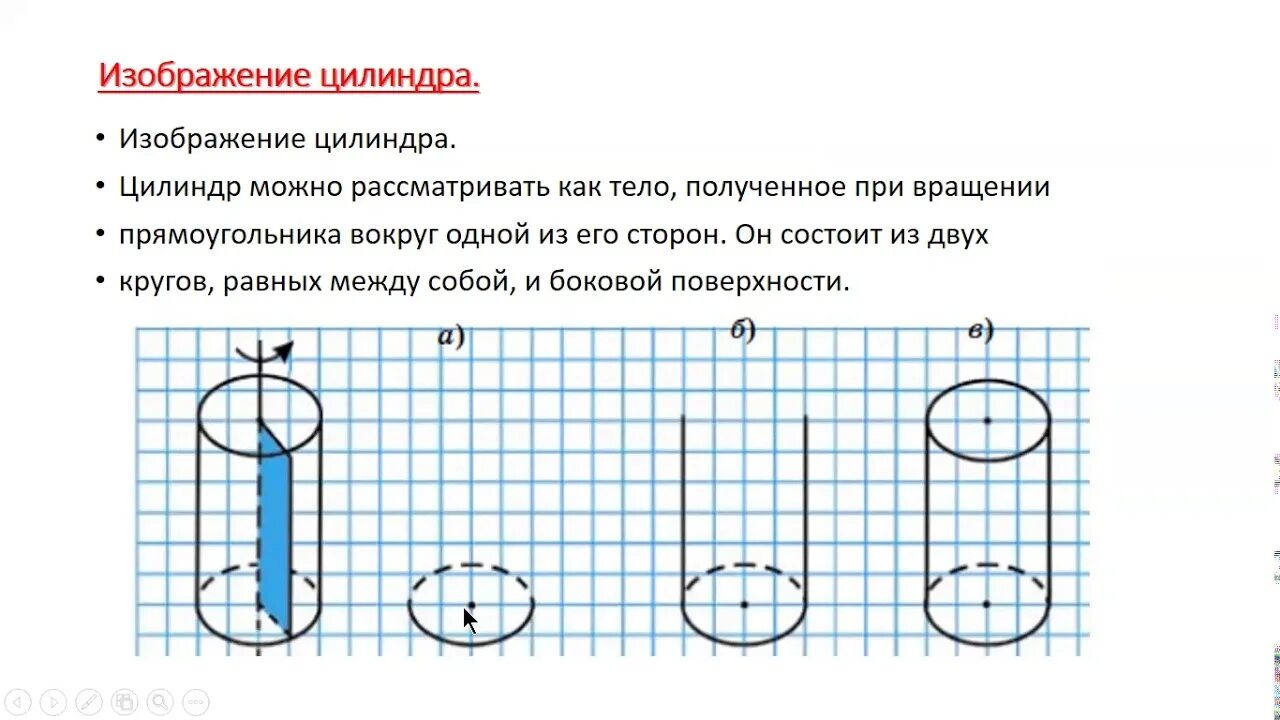 Изображение цилиндра.

• Изображение цилиндра.

• Цилиндр можно рассматривать как тело, полученное при вращении

• прямоугольника вокруг одной из его сторон. Он состоит из двух

• кругов, равных между собой, и боковой поверхности.

а)

б)

в)